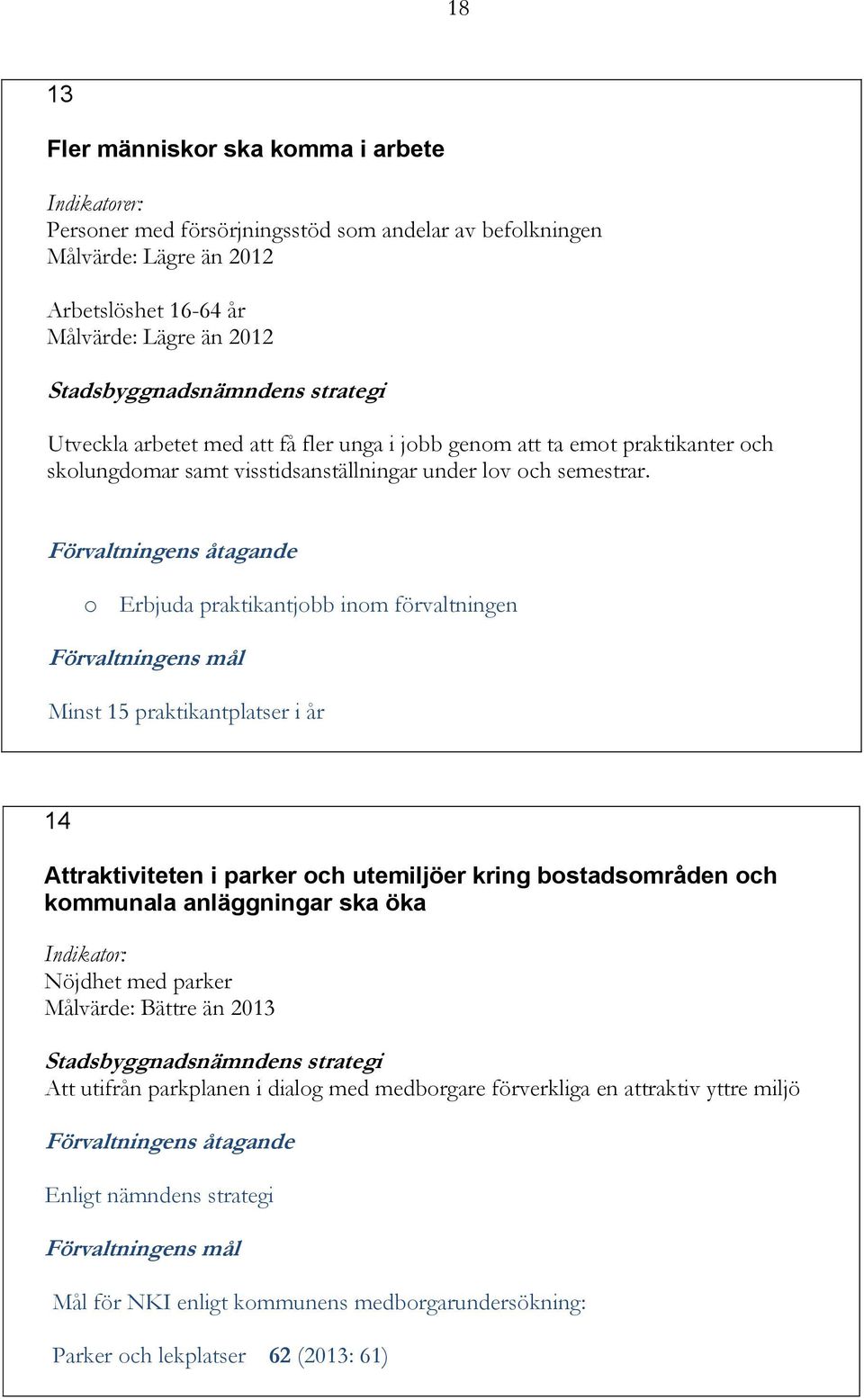 18

13

Fler människor ska komma i arbete

Indikatorer:
Personer med försörjningsstöd som andelar av befolkningen
Målvärde: Lägre än 2012

Arbetslöshet 16-64 år
Målvärde: Lägre än 2012

Stadsbyggnadsnämndens strategi

Utveckla arbetet med att få fler unga i jobb genom att ta emot praktikanter och skolungdomar samt visstidsanställningar under lov och semestrar.

Förvaltningens åtagande

o Erbjuda praktikantjobb inom förvaltningen

Förvaltningens mål

Minst 15 praktikantplatser i år

14

Attraktiviteten i parker och utemiljöer kring bostadsområden och kommunala anläggningar ska öka

Indikator:
Nöjdhet med parker
Målvärde: Bättre än 2013

Stadsbyggnadsnämndens strategi
Att utifrån parkplanen i dialog med medborgare förverkliga en attraktiv yttre miljö

Förvaltningens åtagande

Enligt nämndens strategi

Förvaltningens mål

Mål för NKI enligt kommunens medborgarundersökning:

Parker och lekplatser 62 (2013: 61)